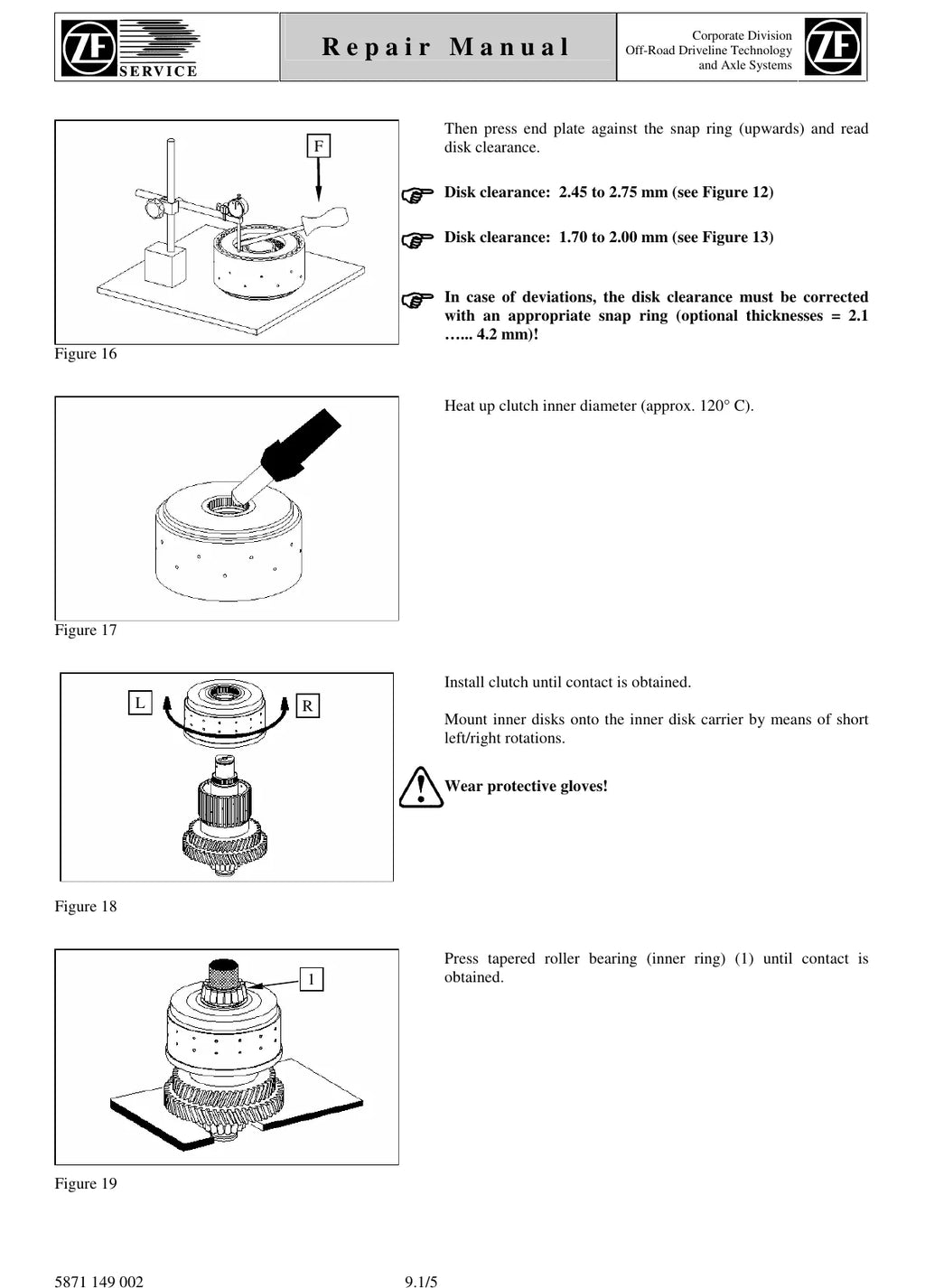 ZF SERVICE

Repair Manual

Corporate Division
Off-Road Driveline Technology
and Axle Systems

ZF

F

Figure 16

Then press end plate against the snap ring (upwards) and read disk clearance.

Disk clearance: 2.45 to 2.75 mm (see Figure 12)

Disk clearance: 1.70 to 2.00 mm (see Figure 13)

In case of deviations, the disk clearance must be corrected with an appropriate snap ring (optional thicknesses = 2.1 …... 4.2 mm)!

Figure 17

Heat up clutch inner diameter (approx. 120° C).

L

R

Figure 18

Install clutch until contact is obtained.

Mount inner disks onto the inner disk carrier by means of short left/right rotations.

Wear protective gloves!

1

Figure 19

Press tapered roller bearing (inner ring) (1) until contact is obtained.

5871 149 002

9.1/5